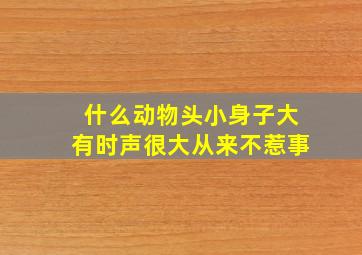 什么动物头小身子大
有时声很大从来不惹事